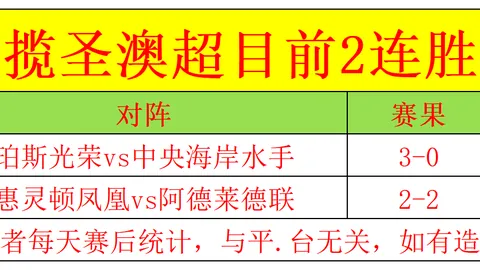 揽圣澳超目前2连胜

| 对阵 | 赛果 |
|---|---|
| 珀斯光荣vs中央海岸水手 | 3-0 |
| 惠灵顿凤凰vs阿德莱德联 | 2-2 |

者每天赛后统计，与平.台无关，如有造